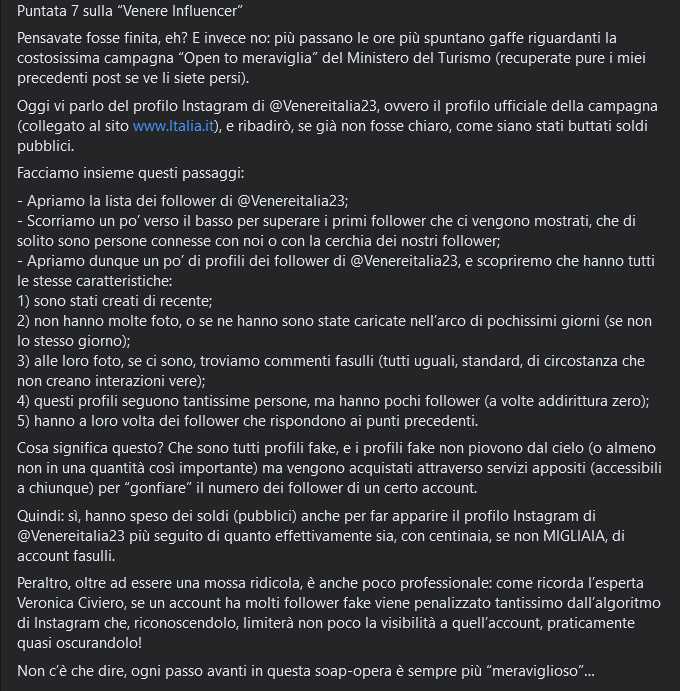 Puntata 7 sulla “Venere Influencer”

Pensavate fosse finita, eh? E invece no: più passano le ore più spuntano gaffe riguardanti la costosissima campagna “Open to meraviglia” del Ministero del Turismo (recuperate pure i miei precedenti post se ve li siete persi).

Oggi vi parlo del profilo Instagram di @Venereitalia23, ovvero il profilo ufficiale della campagna (collegato al sito www.Italia.it), e ribadirò, se già non fosse chiaro, come siano stati buttati soldi pubblici.

Facciamo insieme questi passaggi:

- Apriamo la lista dei follower di @Venereitalia23;
- Scorriamo un po’ verso il basso per superare i primi follower che ci vengono mostrati, che di solito sono persone connesse con noi o con la cerchia dei nostri follower;
- Apriamo dunque un po’ di profili dei follower di @Venereitalia23, e scopriremo che hanno tutti le stesse caratteristiche:
1) sono stati creati di recente;
2) non hanno molte foto, o se ne hanno sono state caricate nell’arco di pochissimi giorni (se non lo stesso giorno);
3) alle loro foto, se ci sono, troviamo commenti fasulli (tutti uguali, standard, di circostanza che non creano interazioni vere);
4) questi profili seguono tantissime persone, ma hanno pochi follower (a volte addirittura zero);
5) hanno a loro volta dei follower che rispondono ai punti precedenti.

Cosa significa questo? Che sono tutti profili fake, e i profili fake non piovono dal cielo (o almeno non in una quantità così importante) ma vengono acquistati attraverso servizi appositi (accessibili a chiunque) per “gonfiare” il numero dei follower di un certo account.

Quindi: sì, hanno speso dei soldi (pubblici) anche per far apparire il profilo Instagram di @Venereitalia23 più seguito di quanto effettivamente sia, con centinaia, se non MIGLIAIA, di account fasulli.

Peraltro, oltre ad essere una mossa ridicola, è anche poco professionale: come ricorda l’esperta Veronica Civiero, se un account ha molti follower fake viene penalizzato tantissimo dall’algoritmo di Instagram che, riconoscendolo, limiterà non poco la visibilità a quell’account, praticamente quasi oscurandolo!

Non c’è che dire, ogni passo avanti in questa soap-opera è sempre più “meraviglioso”...